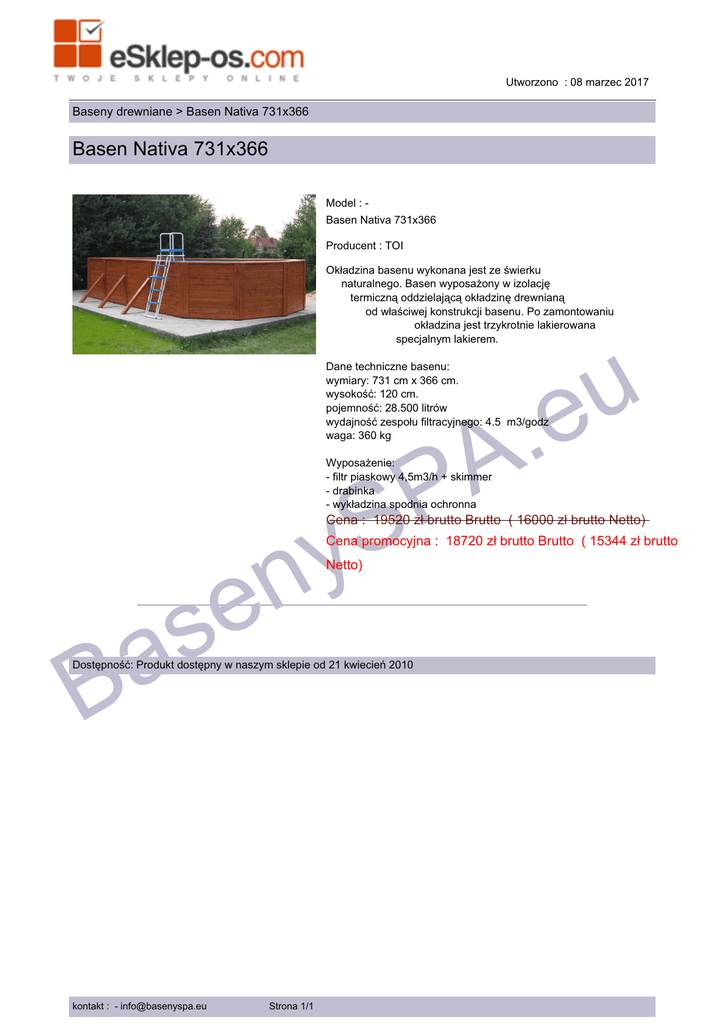 eSklep-os.com
TWOJE SKLEPY ONLINE

Utworzono : 08 marzec 2017

Baseny drewniane > Basen Nativa 731x366

Basen Nativa 731x366

Model : -
Basen Nativa 731x366

Producent : TOI

Okładzina basenu wykonana jest ze świerku naturalnego. Basen wyposażony w izolację termiczną oddzielającą okładzinę drewnianą od właściwej konstrukcji basenu. Po zamontowaniu okładzina jest trzykrotnie lakierowana specjalnym lakierem.

Dane techniczne basenu:
wymiary: 731 cm x 366 cm.
wysokość: 120 cm.
pojemność: 28.500 litrów
wydajność zespołu filtracyjnego: 4.5 m3/godz
waga: 360 kg

Wyposażenie:
- filtr piaskowy 4,5m3/h + skimmer
- drabinka
- wykładzina spodnia ochronna

Cena : 19520 zł brutto Brutto ( 16000 zł brutto Netto)

Cena promocyjna : 18720 zł brutto Brutto ( 15344 zł brutto Netto)

Dostępność: Produkt dostępny w naszym sklepie od 21 kwiecień 2010

kontakt : - info@basenyspa.eu Strona 1/1

BasenySPA.eu